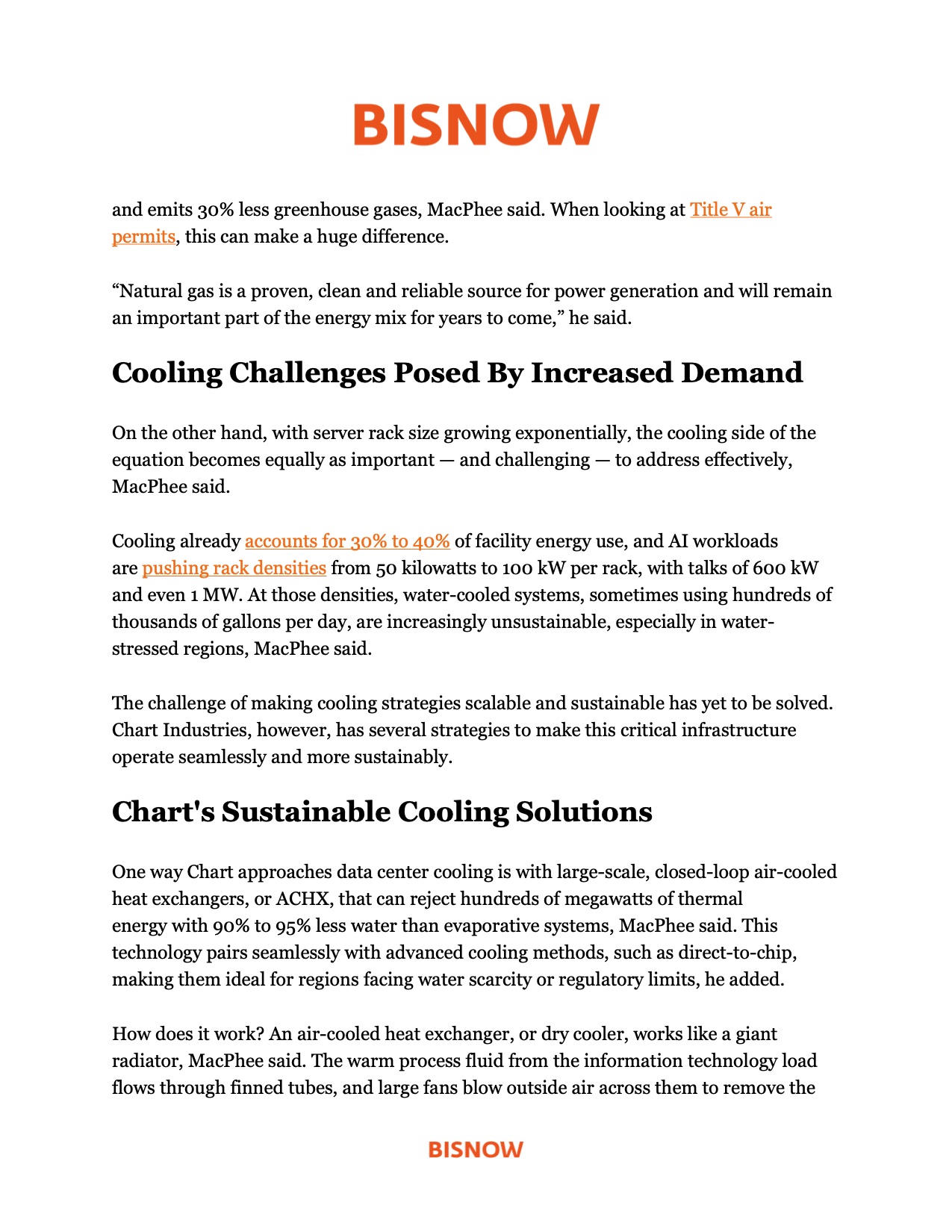 BISNOW

and emits 30% less greenhouse gases, MacPhee said. When looking at Title V air permits, this can make a huge difference.

"Natural gas is a proven, clean and reliable source for power generation and will remain an important part of the energy mix for years to come," he said.

Cooling Challenges Posed By Increased Demand

On the other hand, with server rack size growing exponentially, the cooling side of the equation becomes equally as important — and challenging — to address effectively, MacPhee said.

Cooling already accounts for 30% to 40% of facility energy use, and AI workloads are pushing rack densities from 50 kilowatts to 100 kW per rack, with talks of 600 kW and even 1 MW. At those densities, water-cooled systems, sometimes using hundreds of thousands of gallons per day, are increasingly unsustainable, especially in water-stressed regions, MacPhee said.

The challenge of making cooling strategies scalable and sustainable has yet to be solved. Chart Industries, however, has several strategies to make this critical infrastructure operate seamlessly and more sustainably.

Chart's Sustainable Cooling Solutions

One way Chart approaches data center cooling is with large-scale, closed-loop air-cooled heat exchangers, or ACHX, that can reject hundreds of megawatts of thermal energy with 90% to 95% less water than evaporative systems, MacPhee said. This technology pairs seamlessly with advanced cooling methods, such as direct-to-chip, making them ideal for regions facing water scarcity or regulatory limits, he added.

How does it work? An air-cooled heat exchanger, or dry cooler, works like a giant radiator, MacPhee said. The warm process fluid from the information technology load flows through finned tubes, and large fans blow outside air across them to remove the

BISNOW